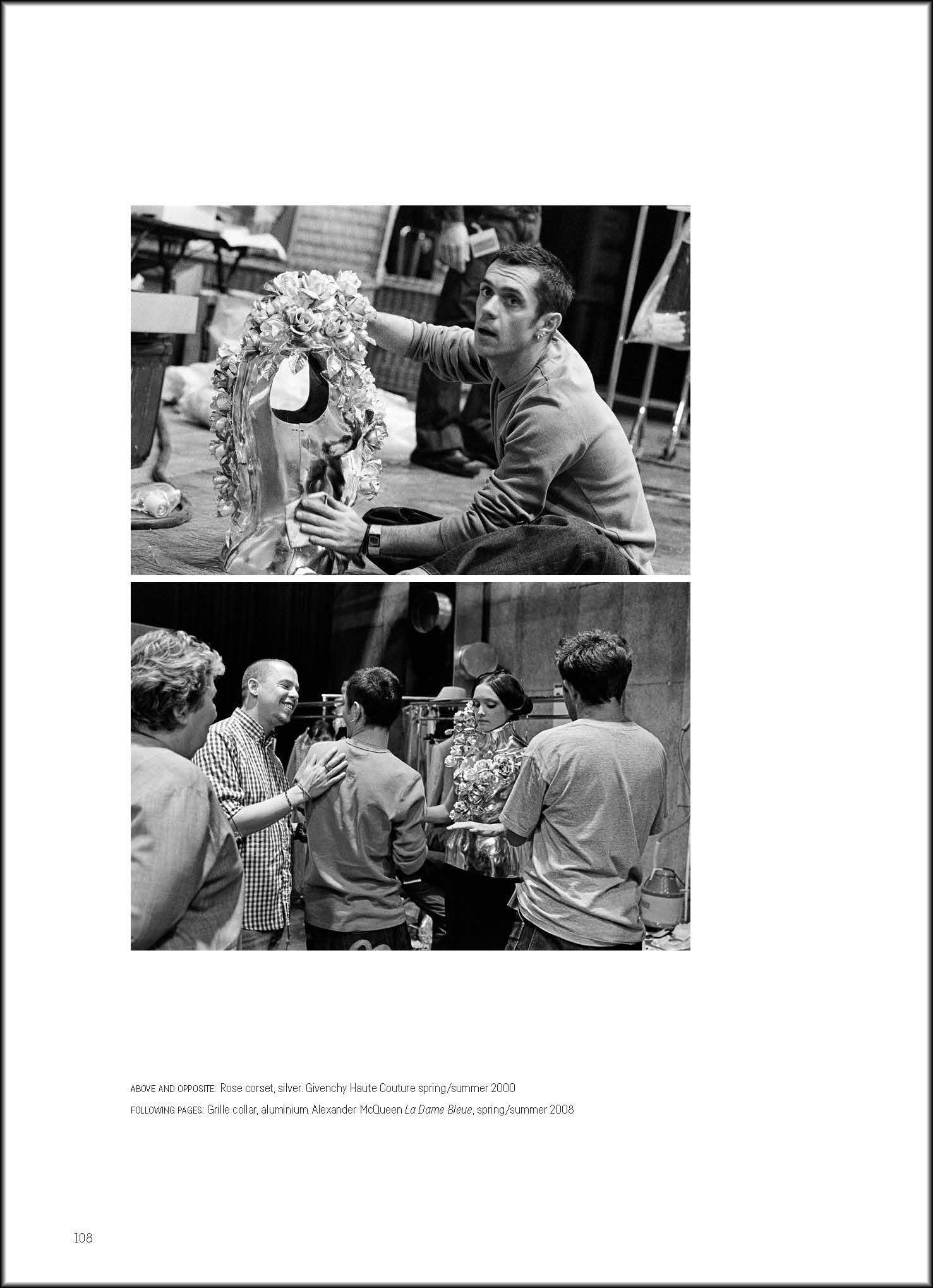 ABOVE AND OPPOSITE: Rose corset, silver. Givenchy Haute Couture spring/summer 2000

FOLLOWING PAGES: Grille collar, aluminium. Alexander McQueen La Dame Bleue, spring/summer 2008

108